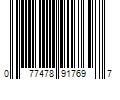 0 77478 91769 7